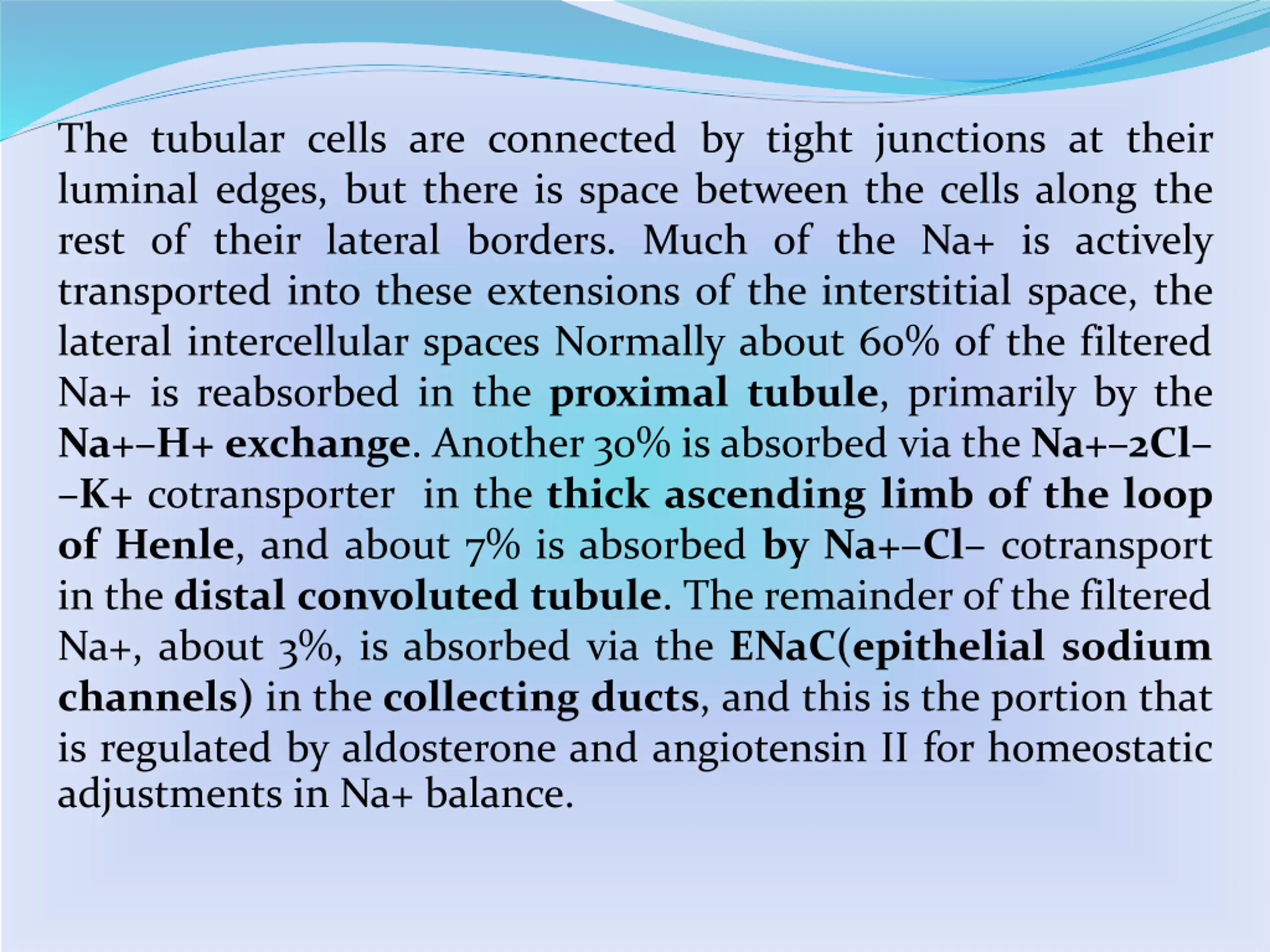 The tubular cells are connected by tight junctions at their luminal edges, but there is space between the cells along the rest of their lateral borders. Much of the Na+ is actively transported into these extensions of the interstitial space, the lateral intercellular spaces Normally about 60% of the filtered Na+ is reabsorbed in the proximal tubule, primarily by the Na+–H+ exchange. Another 30% is absorbed via the Na+–2Cl––K+ cotransporter in the thick ascending limb of the loop of Henle, and about 7% is absorbed by Na+–Cl– cotransport in the distal convoluted tubule. The remainder of the filtered Na+, about 3%, is absorbed via the ENaC(epithelial sodium channels) in the collecting ducts, and this is the portion that is regulated by aldosterone and angiotensin II for homeostatic adjustments in Na+ balance.